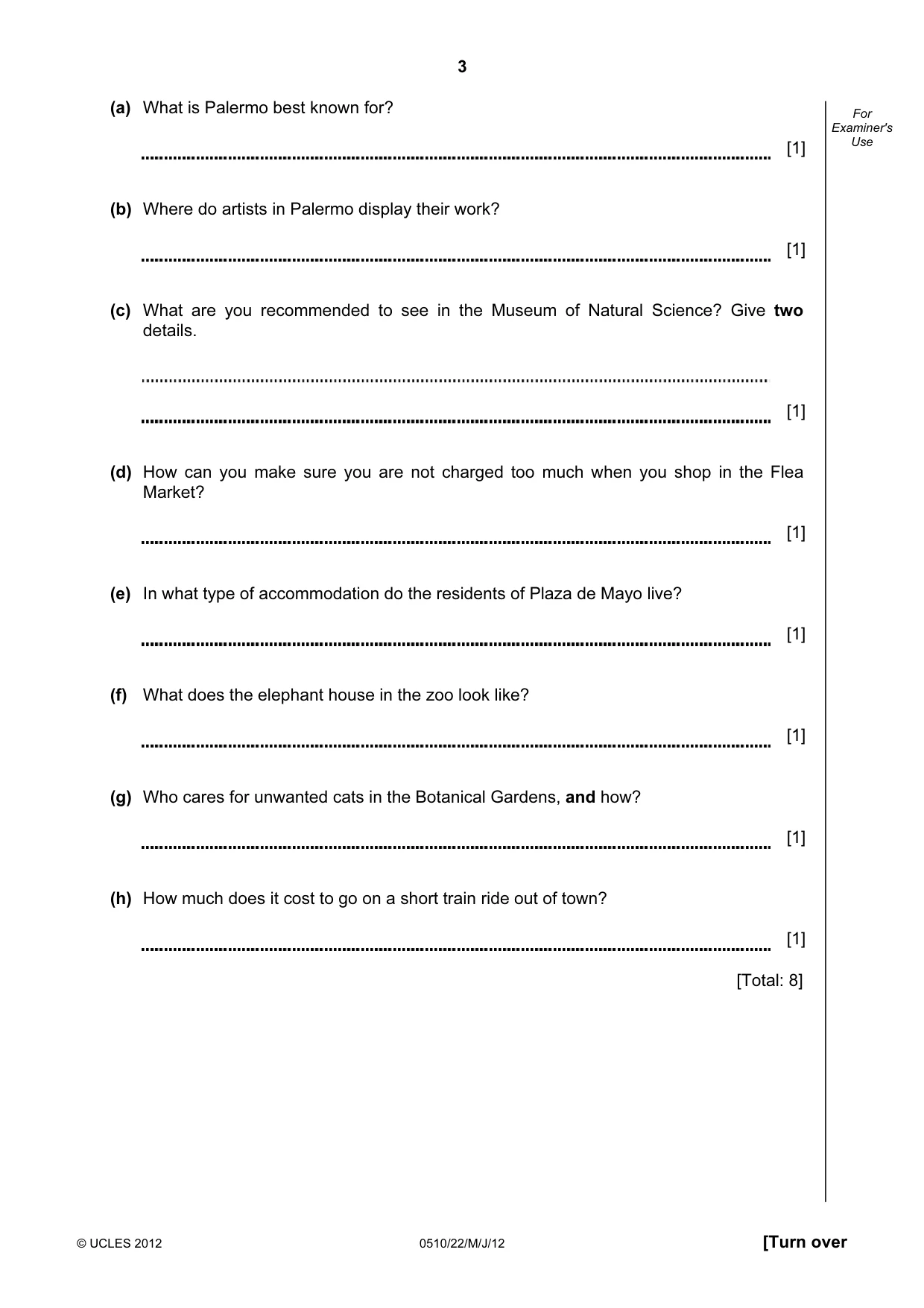 3

For Examiner's Use

(a) What is Palermo best known for?

____ [1]

(b) Where do artists in Palermo display their work?

____ [1]

(c) What are you recommended to see in the Museum of Natural Science? Give two details.

____

____ [1]

(d) How can you make sure you are not charged too much when you shop in the Flea Market?

____ [1]

(e) In what type of accommodation do the residents of Plaza de Mayo live?

____ [1]

(f) What does the elephant house in the zoo look like?

____ [1]

(g) Who cares for unwanted cats in the Botanical Gardens, and how?

____ [1]

(h) How much does it cost to go on a short train ride out of town?

____ [1]

[Total: 8]

© UCLES 2012 0510/22/M/J/12 [Turn over